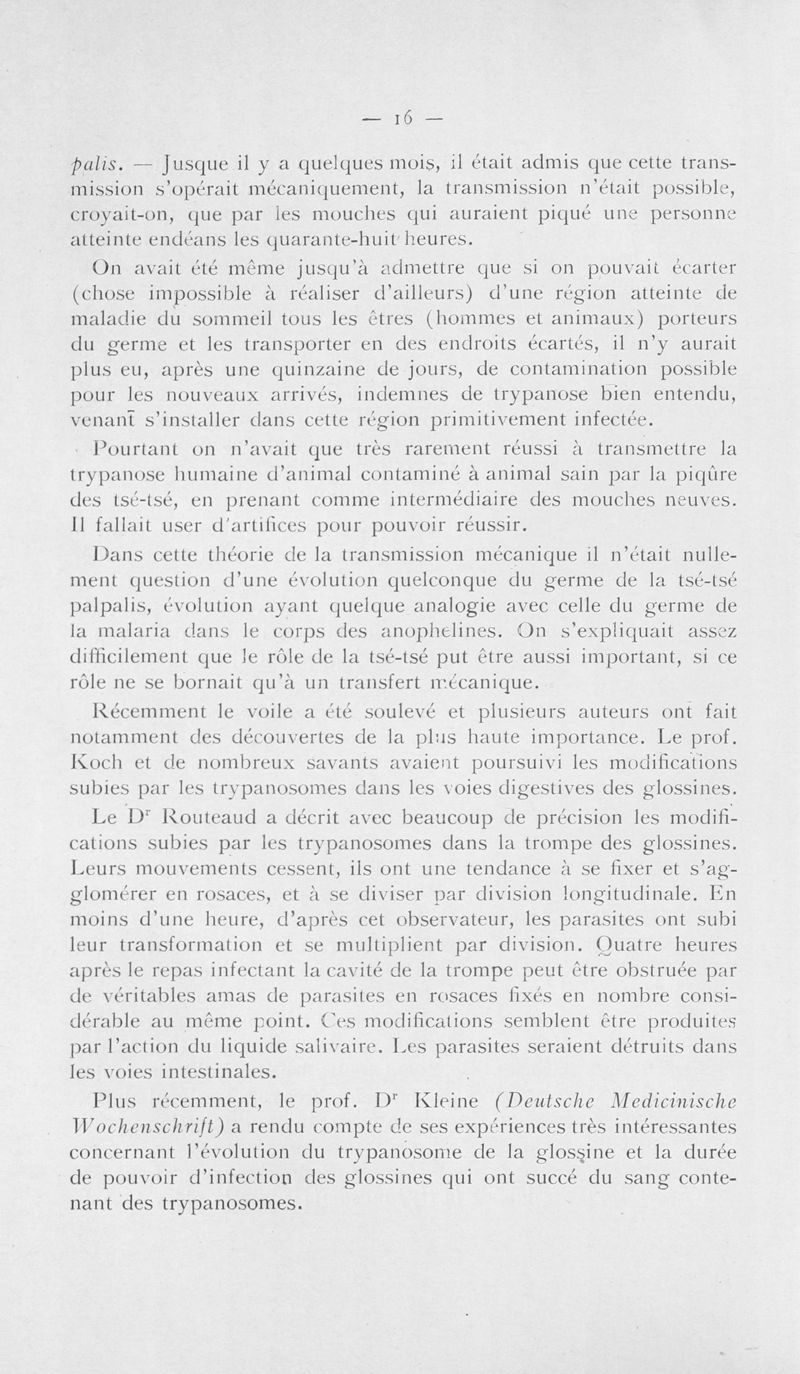 — 16 —

palis. — Jusque il y a quelques mois, il était admis que cette transmission s'opérait mécaniquement, la transmission n'était possible, croyait-on, que par les mouches qui auraient piqué une personne atteinte endéans les quarante-huit heures.

On avait été même jusqu'à admettre que si on pouvait écarter (chose impossible à réaliser d'ailleurs) d'une région atteinte de maladie du sommeil tous les êtres (hommes et animaux) porteurs du germe et les transporter en des endroits écartés, il n'y aurait plus eu, après une quinzaine de jours, de contamination possible pour les nouveaux arrivés, indemnes de trypanose bien entendu, venant s'installer dans cette région primitivement infectée.

Pourtant on n'avait que très rarement réussi à transmettre la trypanose humaine d'animal contaminé à animal sain par la piqûre des tsé-tsé, en prenant comme intermédiaire des mouches neuves. Il fallait user d'artifices pour pouvoir réussir.

Dans cette théorie de la transmission mécanique il n'était nullement question d'une évolution quelconque du germe de la tsé-tsé palpalis, évolution ayant quelque analogie avec celle du germe de la malaria dans le corps des anophelines. On s'expliquait assez difficilement que le rôle de la tsé-tsé put être aussi important, si ce rôle ne se bornait qu'à un transfert mécanique.

Récemment le voile a été soulevé et plusieurs auteurs ont fait notamment des découvertes de la plus haute importance. Le prof. Koch et de nombreux savants avaient poursuivi les modifications subies par les trypanosomes dans les voies digestives des glossines. Le Dr Routeaud a décrit avec beaucoup de précision les modifications subies par les trypanosomes dans la trompe des glossines. Leurs mouvements cessent, ils ont une tendance à se fixer et s'agglomérer en rosaces, et à se diviser par division longitudinale. En moins d'une heure, d'après cet observateur, les parasites ont subi leur transformation et se multiplient par division. Quatre heures après le repas infectant la cavité de la trompe peut être obstruée par de véritables amas de parasites en rosaces fixés en nombre considérable au même point. Ces modifications semblent être produites par l'action du liquide salivaire. Les parasites seraient détruits dans les voies intestinales.

Plus récemment, le prof. Dr Kleine (Deutsche Medicinische Wochenschrift) a rendu compte de ses expériences très intéressantes concernant l'évolution du trypanosome de la glossine et la durée de pouvoir d'infection des glossines qui ont succé du sang contenant des trypanosomes.